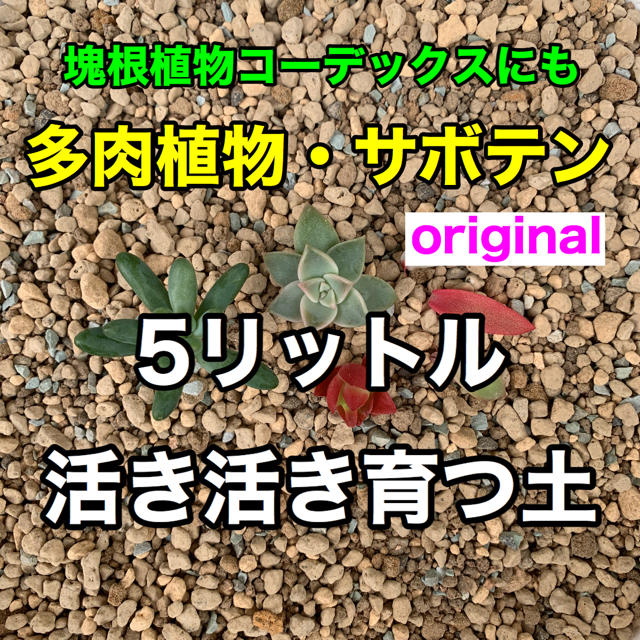 塊根植物コーデックスにも

多肉植物・サボテン

original

5リットル

活き活き育つ土